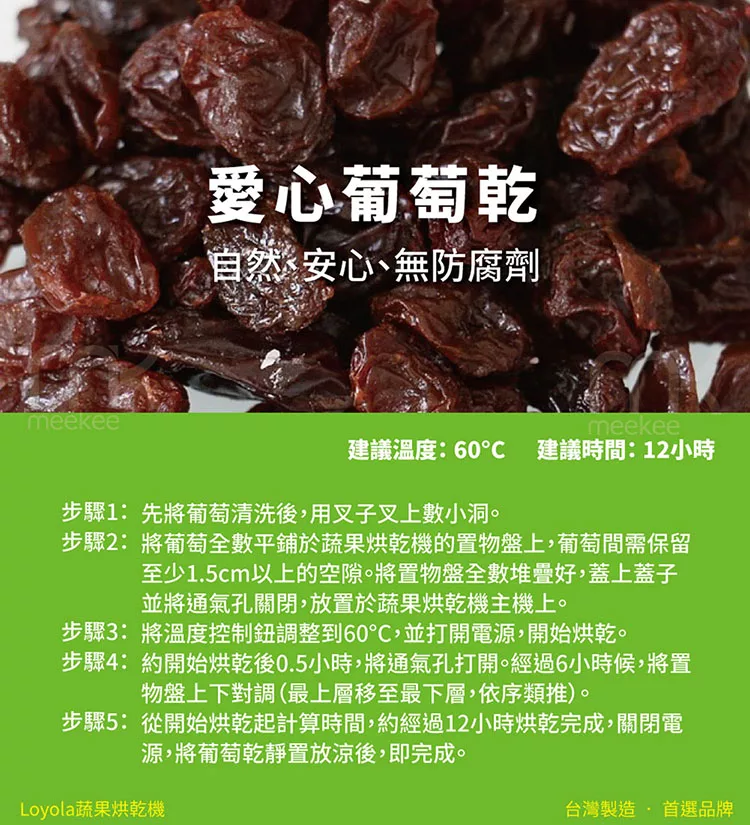 愛心葡萄乾

自然、安心、無防腐劑

建議溫度：60°C 建議時間：12小時

步驟1：先將葡萄清洗後，用叉子叉上數小洞。
步驟2：將葡萄全數平鋪於蔬果烘乾機的置物盤上，葡萄間需保留至少1.5cm以上的空隙。將置物盤全數堆疊好，蓋上蓋子並將通氣孔關閉，放置於蔬果烘乾機主機上。
步驟3：將溫度控制鈕調整到60°C，並打開電源，開始烘乾。
步驟4：約開始烘乾後0.5小時，將通氣孔打開。經過6小時候，將置物盤上下對調（最上層移至最下層，依序類推）。
步驟5：從開始烘乾起計算時間，約經過12小時烘乾完成，關閉電源，將葡萄乾靜置放涼後，即完成。

Loyola蔬果烘乾機

台灣製造 · 首選品牌

meekee